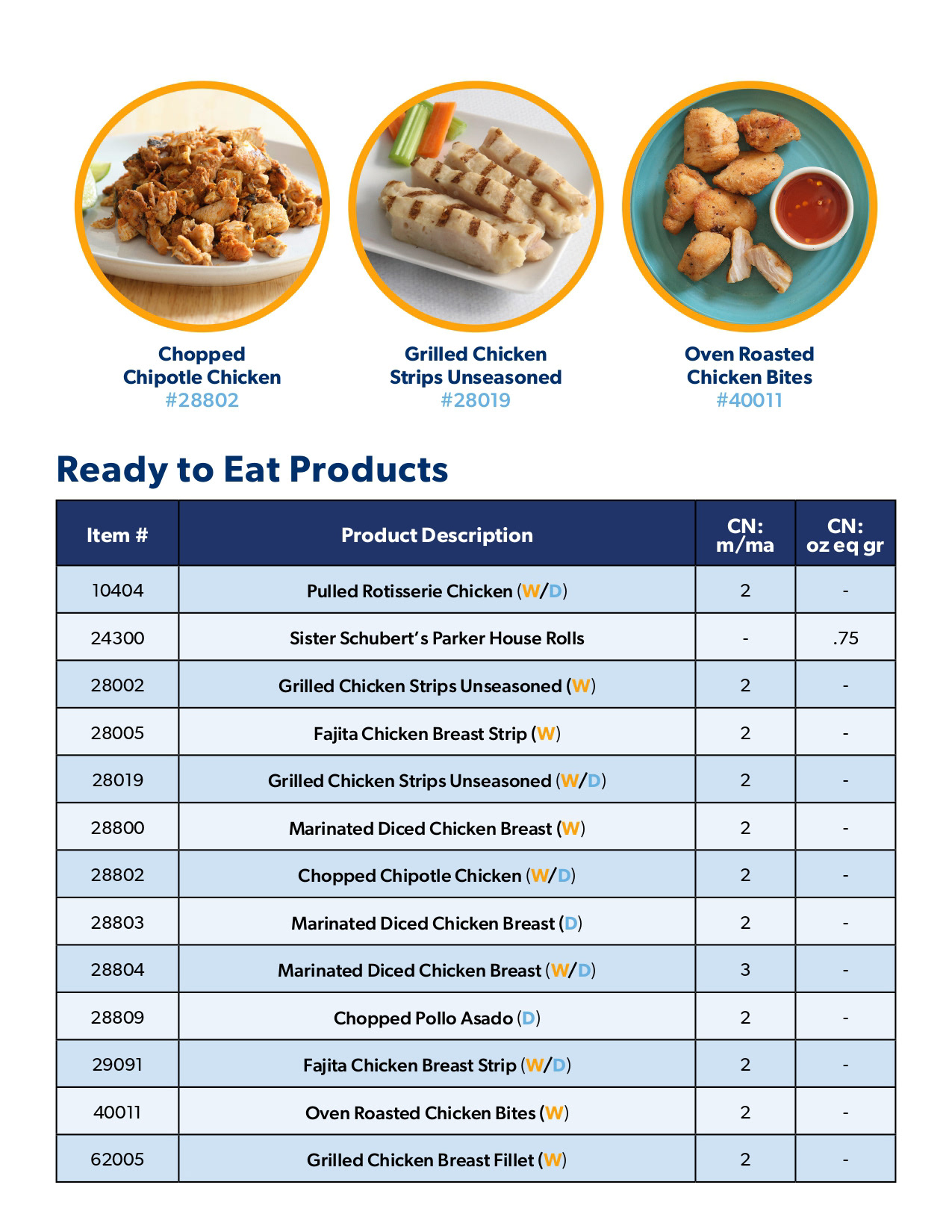 Chopped Chipotle Chicken
#28802

Grilled Chicken Strips Unseasoned
#28019

Oven Roasted Chicken Bites
#40011

Ready to Eat Products

| Item # | Product Description | CN: m/ma | CN: oz eq gr |
|---|---|---|---|
| 10404 | Pulled Rotisserie Chicken (W/D) | 2 | - |
| 24300 | Sister Schubert's Parker House Rolls | - | .75 |
| 28002 | Grilled Chicken Strips Unseasoned (W) | 2 | - |
| 28005 | Fajita Chicken Breast Strip (W) | 2 | - |
| 28019 | Grilled Chicken Strips Unseasoned (W/D) | 2 | - |
| 28800 | Marinated Diced Chicken Breast (W) | 2 | - |
| 28802 | Chopped Chipotle Chicken (W/D) | 2 | - |
| 28803 | Marinated Diced Chicken Breast (D) | 2 | - |
| 28804 | Marinated Diced Chicken Breast (W/D) | 3 | - |
| 28809 | Chopped Pollo Asado (D) | 2 | - |
| 29091 | Fajita Chicken Breast Strip (W/D) | 2 | - |
| 40011 | Oven Roasted Chicken Bites (W) | 2 | - |
| 62005 | Grilled Chicken Breast Fillet (W) | 2 | - |